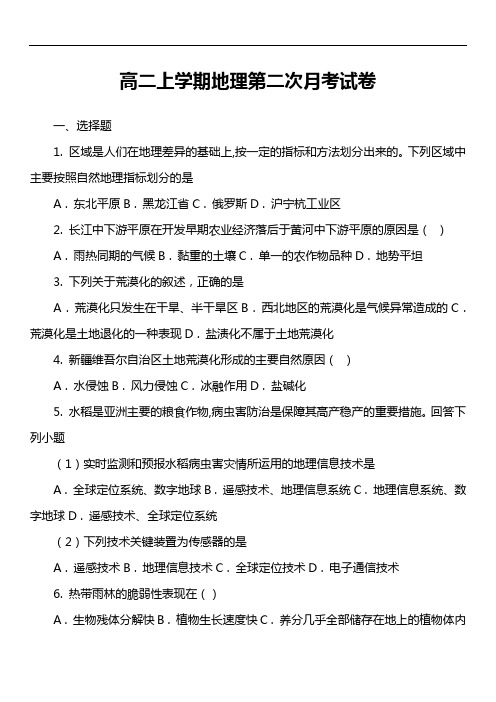 高二上学期地理第二次月考试卷

一、选择题

1. 区域是人们在地理差异的基础上,按一定的指标和方法划分出来的。下列区域中主要按照自然地理指标划分的是

A．东北平原 B．黑龙江省 C．俄罗斯 D．沪宁杭工业区

2. 长江中下游平原在开发早期农业经济落后于黄河中下游平原的原因是（ ）

A．雨热同期的气候 B．黏重的土壤 C．单一的农作物品种 D．地势平坦

3. 下列关于荒漠化的叙述，正确的是

A．荒漠化只发生在干旱、半干旱区 B．西北地区的荒漠化是气候异常造成的 C．荒漠化是土地退化的一种表现 D．盐渍化不属于土地荒漠化

4. 新疆维吾尔自治区土地荒漠化形成的主要自然原因（ ）

A．水侵蚀 B．风力侵蚀 C．冰融作用 D．盐碱化

5. 水稻是亚洲主要的粮食作物,病虫害防治是保障其高产稳产的重要措施。回答下列小题

（1）实时监测和预报水稻病虫害灾情所运用的地理信息技术是

A．全球定位系统、数字地球 B．遥感技术、地理信息系统 C．地理信息系统、数字地球 D．遥感技术、全球定位系统

（2）下列技术关键装置为传感器的是

A．遥感技术 B．地理信息技术 C．全球定位技术 D．电子通信技术

6. 热带雨林的脆弱性表现在（ ）

A．生物残体分解快 B．植物生长速度快 C．养分几乎全部储存在地上的植物体内